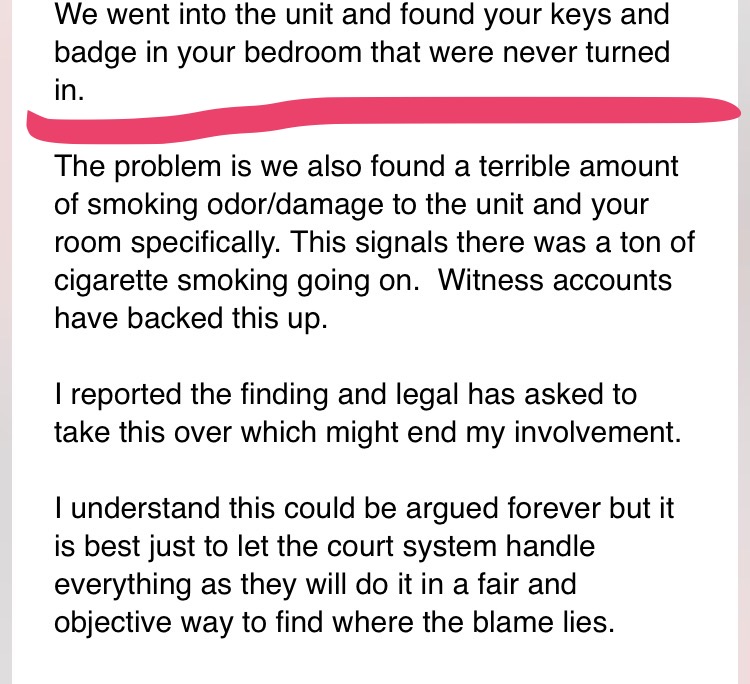 We went into the unit and found your keys and badge in your bedroom that were never turned in.

The problem is we also found a terrible amount of smoking odor/damage to the unit and your room specifically. This signals there was a ton of cigarette smoking going on.  Witness accounts have backed this up.

I reported the finding and legal has asked to take this over which might end my involvement.

I understand this could be argued forever but it is best just to let the court system handle everything as they will do it in a fair and objective way to find where the blame lies.